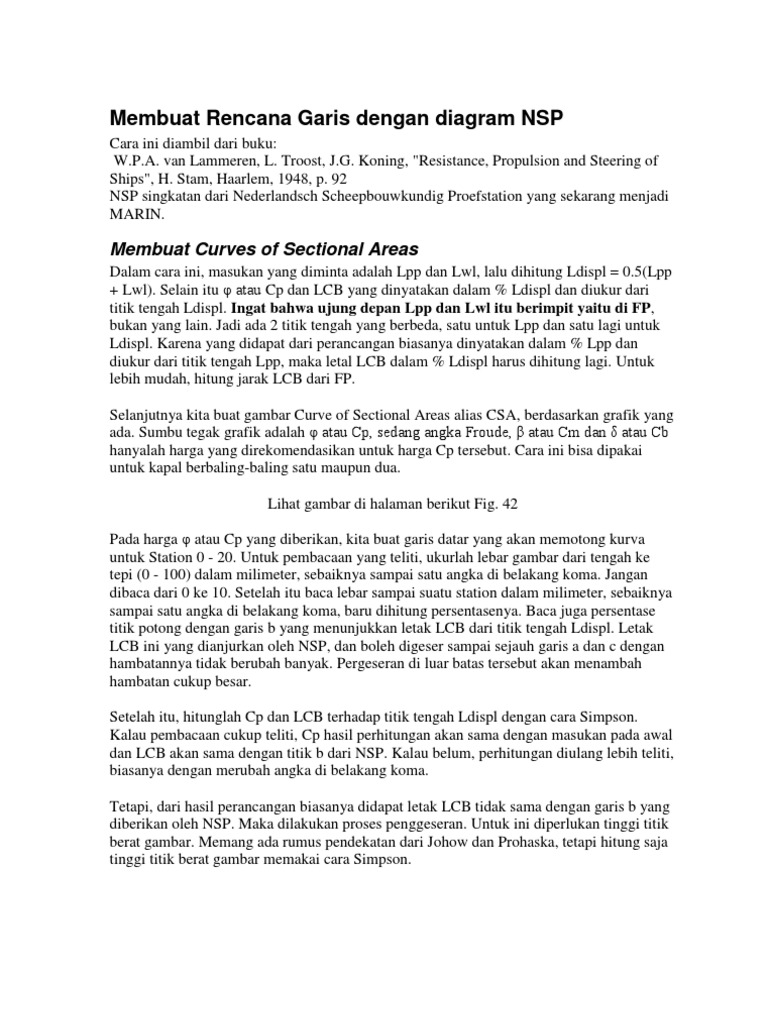 Membuat Rencana Garis dengan diagram NSP

Cara ini diambil dari buku:
W.P.A. van Lammeren, L. Troost, J.G. Koning, "Resistance, Propulsion and Steering of Ships", H. Stam, Haarlem, 1948, p. 92
NSP singkatan dari Nederlandsch Scheepbouwkundig Proefstation yang sekarang menjadi MARIN.

Membuat Curves of Sectional Areas

Dalam cara ini, masukan yang diminta adalah Lpp dan Lwl, lalu dihitung Ldispl = 0.5(Lpp + Lwl). Selain itu φ atau Cp dan LCB yang dinyatakan dalam % Ldispl dan diukur dari titik tengah Ldispl. Ingat bahwa ujung depan Lpp dan Lwl itu berimpit yaitu di FP, bukan yang lain. Jadi ada 2 titik tengah yang berbeda, satu untuk Lpp dan satu lagi untuk Ldispl. Karena yang didapat dari perancangan biasanya dinyatakan dalam % Lpp dan diukur dari titik tengah Lpp, maka letal LCB dalam % Ldispl harus dihitung lagi. Untuk lebih mudah, hitung jarak LCB dari FP.

Selanjutnya kita buat gambar Curve of Sectional Areas alias CSA, berdasarkan grafik yang ada. Sumbu tegak grafik adalah φ atau Cp, sedang angka Froude, β atau Cm dan δ atau Cb hanyalah harga yang direkomendasikan untuk harga Cp tersebut. Cara ini bisa dipakai untuk kapal berbaling-baling satu maupun dua.

Lihat gambar di halaman berikut Fig. 42

Pada harga φ atau Cp yang diberikan, kita buat garis datar yang akan memotong kurva untuk Station 0 - 20. Untuk pembacaan yang teliti, ukurlah lebar gambar dari tengah ke tepi (0 - 100) dalam milimeter, sebaiknya sampai satu angka di belakang koma. Jangan dibaca dari 0 ke 10. Setelah itu baca lebar sampai suatu station dalam milimeter, sebaiknya sampai satu angka di belakang koma, baru dihitung persentasenya. Baca juga persentase titik potong dengan garis b yang menunjukkan letak LCB dari titik tengah Ldispl. Letak LCB ini yang dianjurkan oleh NSP, dan boleh digeser sampai sejauh garis a dan c dengan hambatannya tidak berubah banyak. Pergeseran di luar batas tersebut akan menambah hambatan cukup besar.

Setelah itu, hitunglah Cp dan LCB terhadap titik tengah Ldispl dengan cara Simpson. Kalau pembacaan cukup teliti, Cp hasil perhitungan akan sama dengan masukan pada awal dan LCB akan sama dengan titik b dari NSP. Kalau belum, perhitungan diulang lebih teliti, biasanya dengan merubah angka di belakang koma.

Tetapi, dari hasil perancangan biasanya didapat letak LCB tidak sama dengan garis b yang diberikan oleh NSP. Maka dilakukan proses penggeseran. Untuk ini diperlukan tinggi titik berat gambar. Memang ada rumus pendekatan dari Johow dan Prohaska, tetapi hitung saja tinggi titik berat gambar memakai cara Simpson.